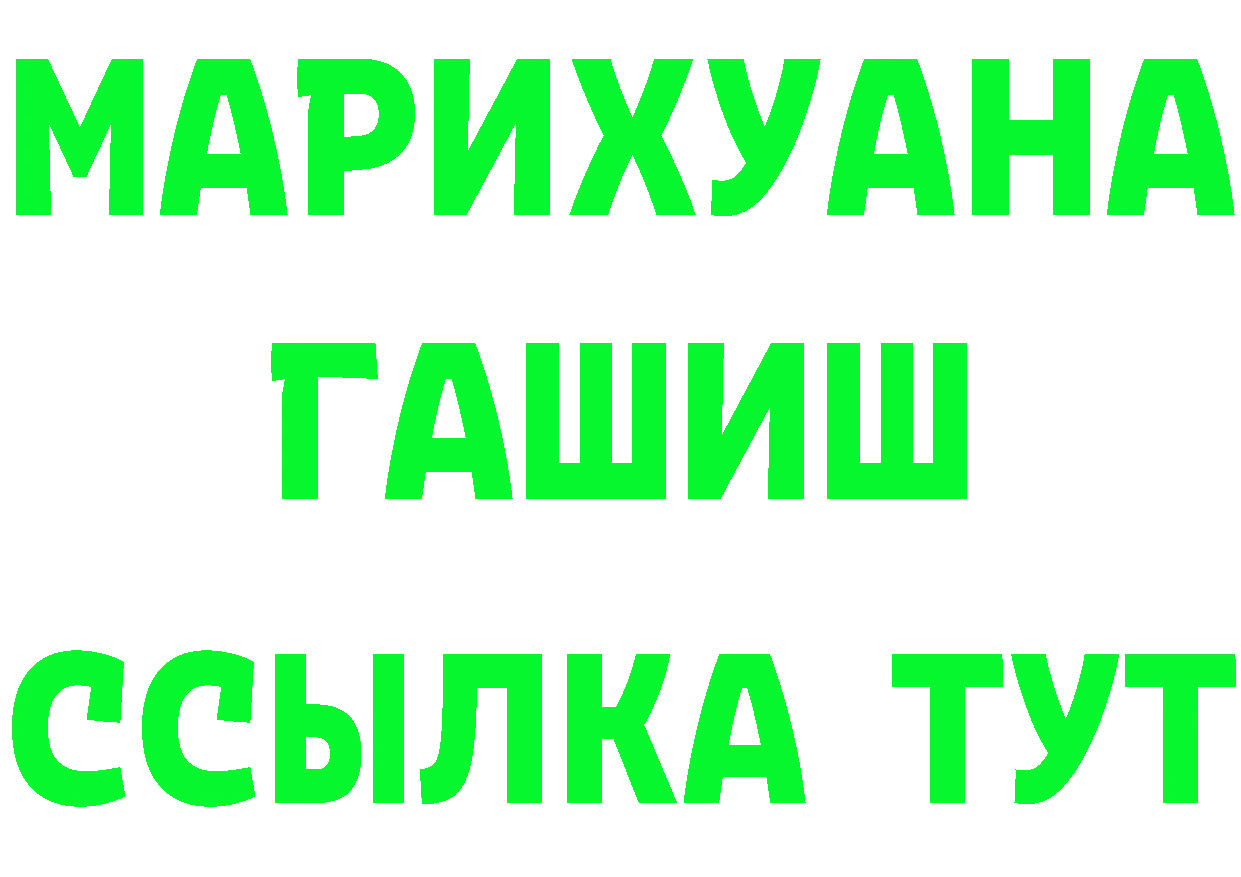 МАРИХУАНА
ГАШИШ
ССЫЛКА ТУТ